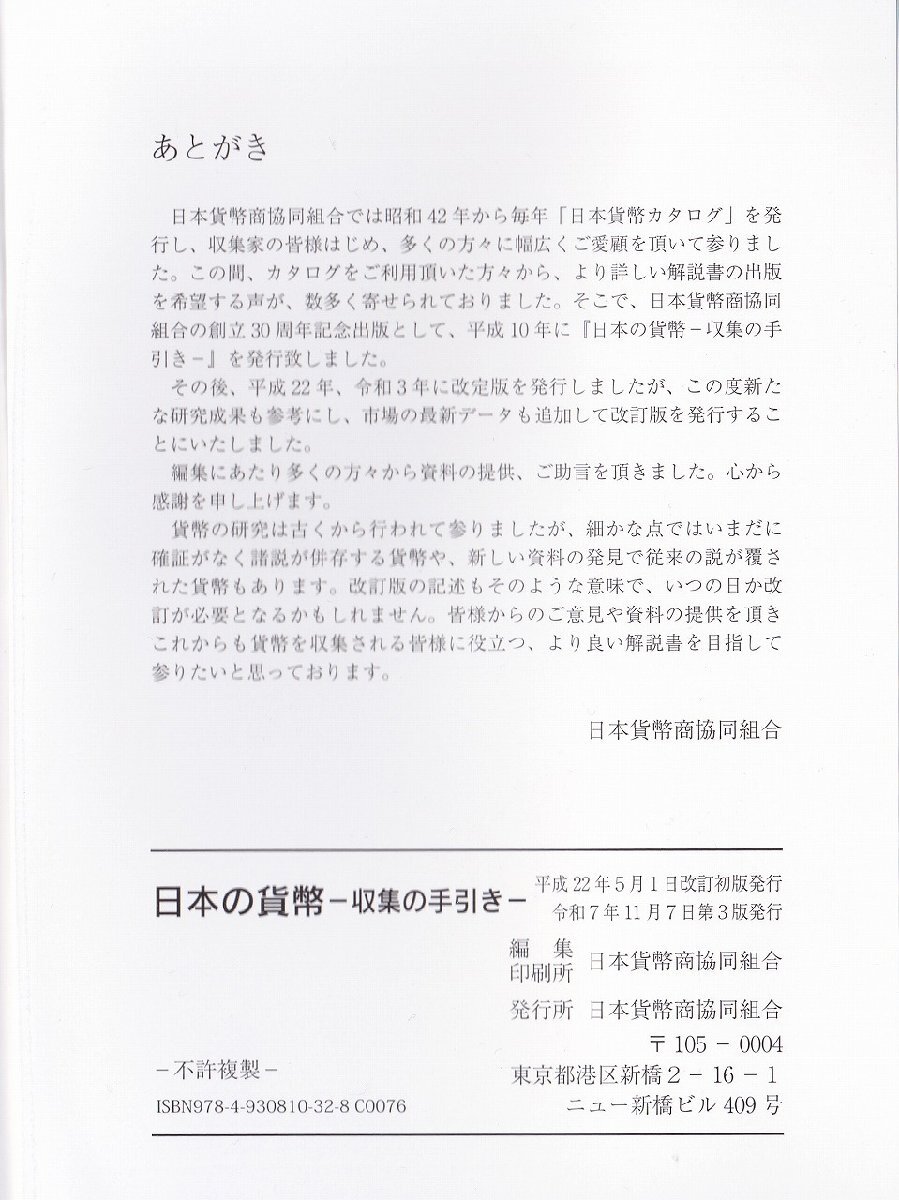 あとがき

日本貨幣商協同組合では昭和42年から毎年「日本貨幣カタログ」を発行し、収集家の皆様はじめ、多くの方々に幅広くご愛顧を頂いて参りました。この間、カタログをご利用頂いた方々から、より詳しい解説書の出版を希望する声が、数多く寄せられておりました。そこで、日本貨幣商協同組合の創立30周年記念出版として、平成10年に『日本の貨幣－収集の手引き－』を発行致しました。

その後、平成22年、令和3年に改定版を発行しましたが、この度新たな研究成果も参考にし、市場の最新データも追加して改訂版を発行することにいたしました。

編集にあたり多くの方々から資料の提供、ご助言を頂きました。心から感謝を申し上げます。

貨幣の研究は古くから行われて参りましたが、細かな点ではいまだに確証がなく諸説が併存する貨幣や、新しい資料の発見で従来の説が覆された貨幣もあります。改訂版の記述もそのような意味で、いつの日か改訂が必要となるかもしれません。皆様からのご意見や資料の提供を頂きこれからも貨幣を収集される皆様に役立つ、より良い解説書を目指して参りたいと思っております。

日本貨幣商協同組合

日本の貨幣－収集の手引き－
平成22年5月1日改訂初版発行
令和7年11月7日第3版発行

編　集
印刷所　日本貨幣商協同組合

発行所　日本貨幣商協同組合
〒105－0004
東京都港区新橋2－16－1
ニュー新橋ビル409号

－不許複製－
ISBN978-4-930810-32-8 C0076